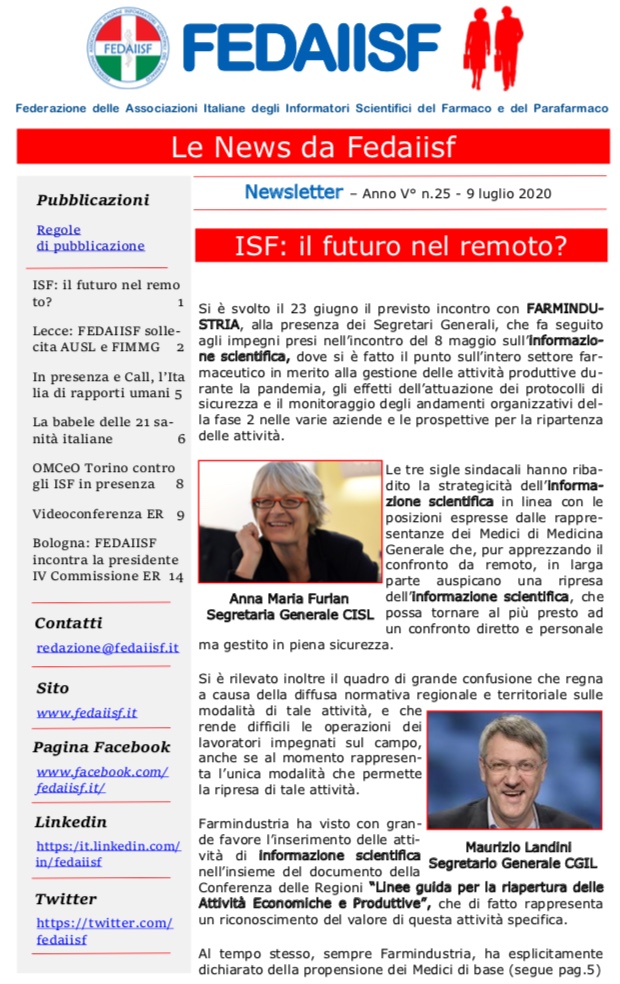 FEDAIISF

FEDAIISF

Federazione delle Associazioni Italiane degli Informatori Scientifici del Farmaco e del Parafarmaco

Le News da Fedaiisf

Pubblicazioni

Regole di pubblicazione

ISF: il futuro nel remoto? 1

Lecce: FEDAIISF sollecita AUSL e FIMMG 2

In presenza e Call, l'Italia di rapporti umani 5

La babele delle 21 sanità italiane 6

OMCeO Torino contro gli ISF in presenza 8

Videoconferenza ER 9

Bologna: FEDAIISF incontra la presidente IV Commissione ER 14

Contatti

redazione@fedaiisf.it

Sito

www.fedaiisf.it

Pagina Facebook

www.facebook.com/fedaiisf.it/

Linkedin

https://it.linkedin.com/in/fedaiisf

Twitter

https://twitter.com/fedaiisf

Newsletter – Anno V° n.25 - 9 luglio 2020

ISF: il futuro nel remoto?

Si è svolto il 23 giugno il previsto incontro con FARMINDUSTRIA, alla presenza dei Segretari Generali, che fa seguito agli impegni presi nell'incontro del 8 maggio sull'informazione scientifica, dove si è fatto il punto sull'intero settore farmaceutico in merito alla gestione delle attività produttive durante la pandemia, gli effetti dell'attuazione dei protocolli di sicurezza e il monitoraggio degli andamenti organizzativi della fase 2 nelle varie aziende e le prospettive per la ripartenza delle attività.

Anna Maria Furlan
Segretaria Generale CISL

Le tre sigle sindacali hanno ribadito la strategicità dell'informazione scientifica in linea con le posizioni espresse dalle rappresentanze dei Medici di Medicina Generale che, pur apprezzando il confronto da remoto, in larga parte auspicano una ripresa dell'informazione scientifica, che possa tornare al più presto ad un confronto diretto e personale ma gestito in piena sicurezza.

Si è rilevato inoltre il quadro di grande confusione che regna a causa della diffusa normativa regionale e territoriale sulle modalità di tale attività, e che rende difficili le operazioni dei lavoratori impegnati sul campo, anche se al momento rappresenta l'unica modalità che permette la ripresa di tale attività.

Maurizio Landini
Segretario Generale CGIL

Farmindustria ha visto con grande favore l'inserimento delle attività di informazione scientifica nell'insieme del documento della Conferenza delle Regioni "Linee guida per la riapertura delle Attività Economiche e Produttive", che di fatto rappresenta un riconoscimento del valore di questa attività specifica.

Al tempo stesso, sempre Farmindustria, ha esplicitamente dichiarato della propensione dei Medici di base (segue pag.5)